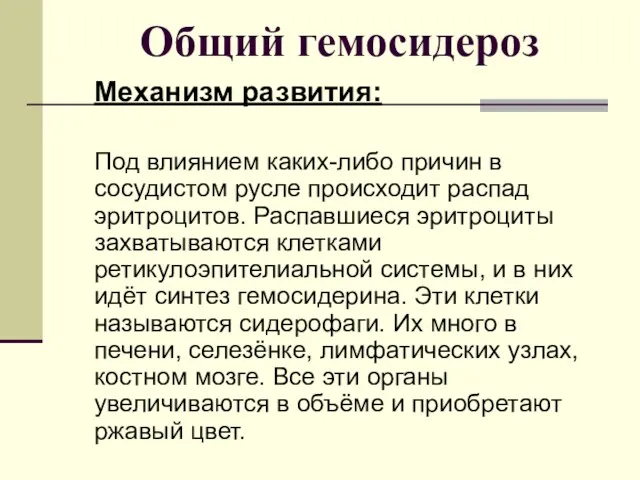 Общий гемосидероз

Механизм развития:

Под влиянием каких-либо причин в сосудистом русле происходит распад эритроцитов. Распавшиеся эритроциты захватываются клетками ретикулоэпителиальной системы, и в них идёт синтез гемосидерина. Эти клетки называются сидерофаги. Их много в печени, селезёнке, лимфатических узлах, костном мозге. Все эти органы увеличиваются в объёме и приобретают ржавый цвет.